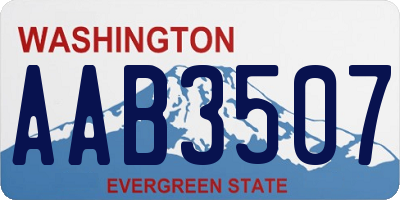 WASHINGTON
AAB3507
EVERGREEN STATE